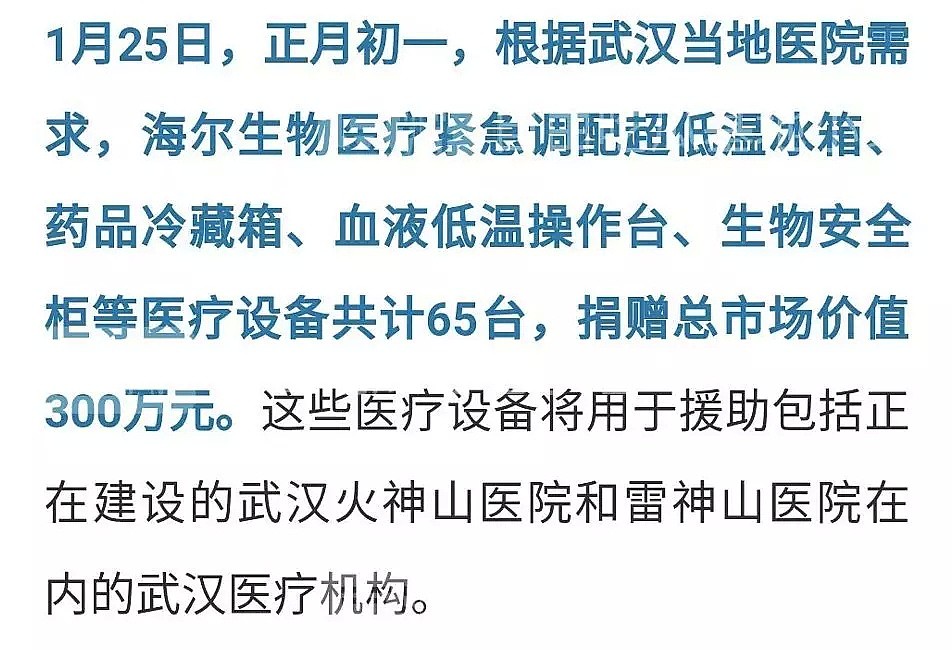 1月25日，正月初一，根据武汉当地医院需求，海尔生物医疗紧急调配超低温冰箱、药品冷藏箱、血液低温操作台、生物安全柜等医疗设备共计65台，捐赠总市场价值300万元。这些医疗设备将用于援助包括正在建设的武汉火神山医院和雷神山医院在内的武汉医疗机构。